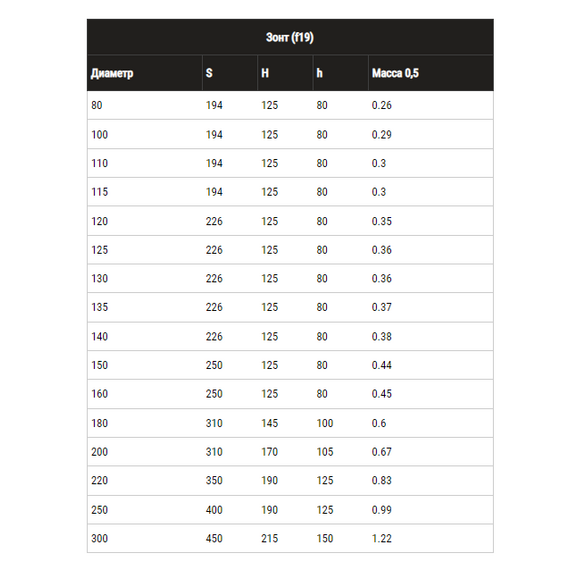 Зонт (f19)

| Диаметр | S | H | h | Масса 0,5 |
|---|---|---|---|---|
| 80 | 194 | 125 | 80 | 0.26 |
| 100 | 194 | 125 | 80 | 0.29 |
| 110 | 194 | 125 | 80 | 0.3 |
| 115 | 194 | 125 | 80 | 0.3 |
| 120 | 226 | 125 | 80 | 0.35 |
| 125 | 226 | 125 | 80 | 0.36 |
| 130 | 226 | 125 | 80 | 0.36 |
| 135 | 226 | 125 | 80 | 0.37 |
| 140 | 226 | 125 | 80 | 0.38 |
| 150 | 250 | 125 | 80 | 0.44 |
| 160 | 250 | 125 | 80 | 0.45 |
| 180 | 310 | 145 | 100 | 0.6 |
| 200 | 310 | 170 | 105 | 0.67 |
| 220 | 350 | 190 | 125 | 0.83 |
| 250 | 400 | 190 | 125 | 0.99 |
| 300 | 450 | 215 | 150 | 1.22 |